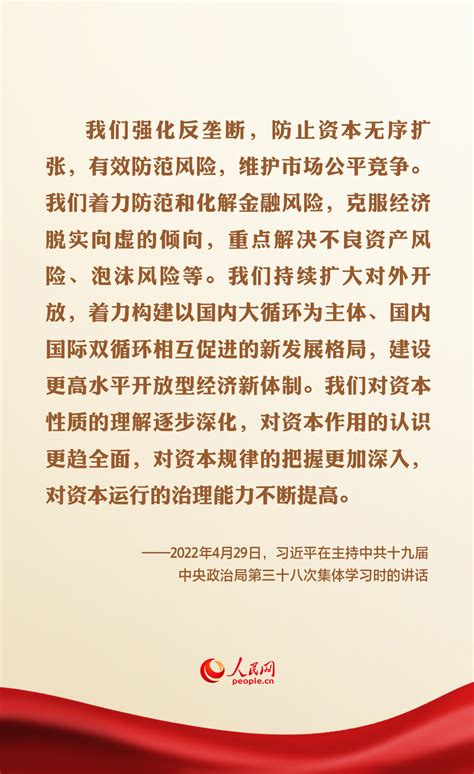 我们强化反垄断，防止资本无序扩张，有效防范风险，维护市场公平竞争。我们着力防范和化解金融风险，克服经济脱实向虚的倾向，重点解决不良资产风险、泡沫风险等。我们持续扩大对外开放，着力构建以国内大循环为主体、国内国际双循环相互促进的新发展格局，建设更高水平开放型经济新体制。我们对资本性质的理解逐步深化，对资本作用的认识更趋全面，对资本规律的把握更加深入，对资本运行的治理能力不断提高。

——2022年4月29日，习近平在主持中共十九届中央政治局第三十八次集体学习时的讲话

人民网
people.cn